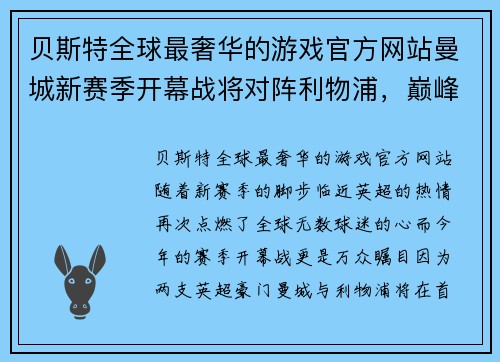 贝斯特全球最奢华的游戏官方网站曼城新赛季开幕战将对阵利物浦，巅峰

贝斯特全球最奢华的游戏官方网站随着新赛季的脚步临近英超的热情再次点燃了全球无数球迷的心而今年的赛季开幕战更是万众瞩目因为两支英超豪门曼城与利物浦将在首